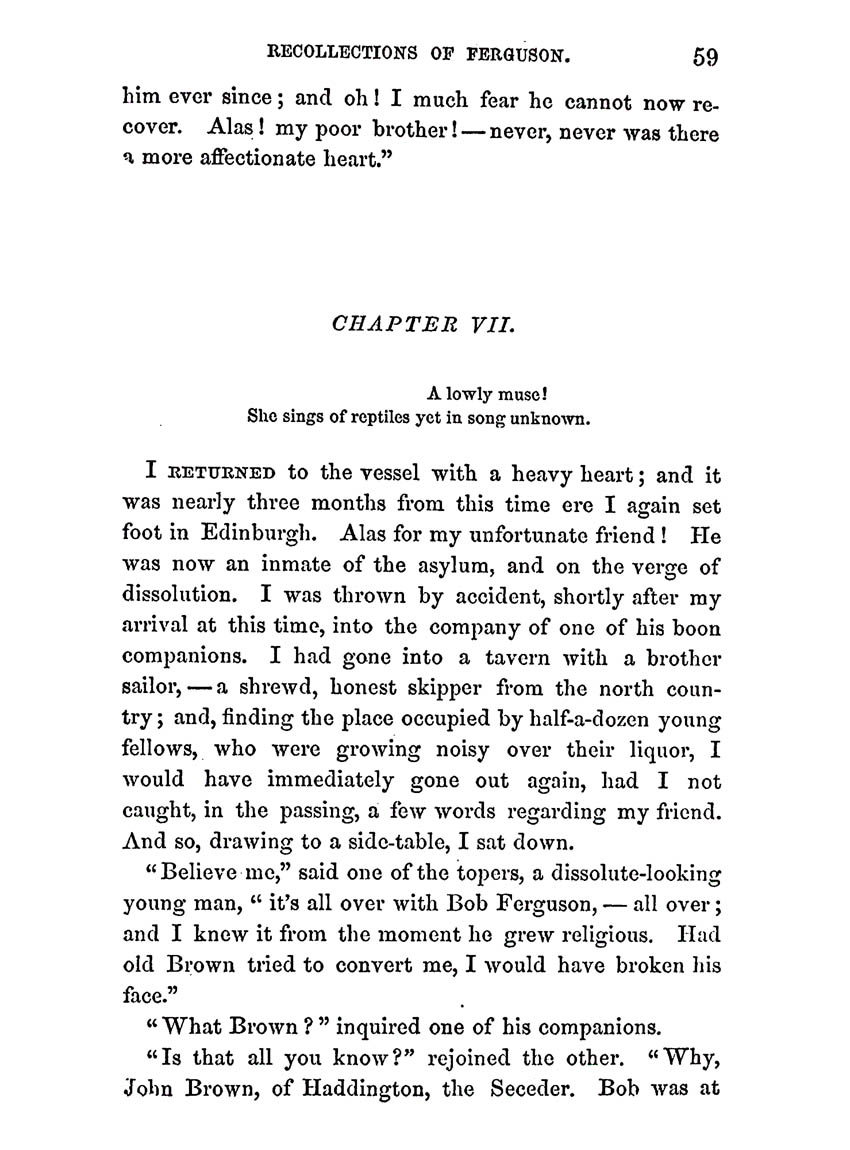 RECOLLECTIONS OF FERGUSON. 59

him ever since; and oh! I much fear he cannot now recover. Alas! my poor brother! — never, never was there a more affectionate heart."

CHAPTER VII.

A lowly muse!
She sings of reptiles yet in song unknown.

I RETURNED to the vessel with a heavy heart; and it was nearly three months from this time ere I again set foot in Edinburgh. Alas for my unfortunate friend! He was now an inmate of the asylum, and on the verge of dissolution. I was thrown by accident, shortly after my arrival at this time, into the company of one of his boon companions. I had gone into a tavern with a brother sailor, — a shrewd, honest skipper from the north country; and, finding the place occupied by half-a-dozen young fellows, who were growing noisy over their liquor, I would have immediately gone out again, had I not caught, in the passing, a few words regarding my friend. And so, drawing to a side-table, I sat down.

"Believe me," said one of the topers, a dissolute-looking young man, "it's all over with Bob Ferguson, — all over; and I knew it from the moment he grew religious. Had old Brown tried to convert me, I would have broken his face."

"What Brown?" inquired one of his companions.

"Is that all you know?" rejoined the other. "Why, John Brown, of Haddington, the Seceder. Bob was at